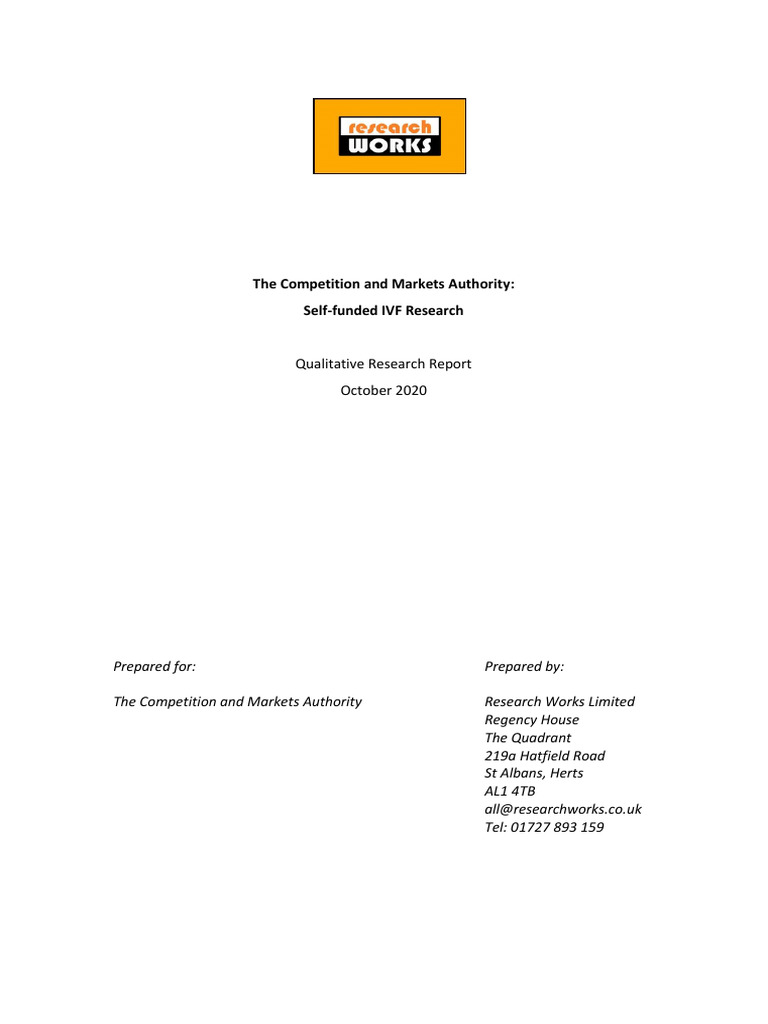 research
WORKS

The Competition and Markets Authority:

Self-funded IVF Research

Qualitative Research Report
October 2020

Prepared for:

The Competition and Markets Authority

Prepared by:

Research Works Limited
Regency House
The Quadrant
219a Hatfield Road
St Albans, Herts
AL1 4TB
all@researchworks.co.uk
Tel: 01727 893 159